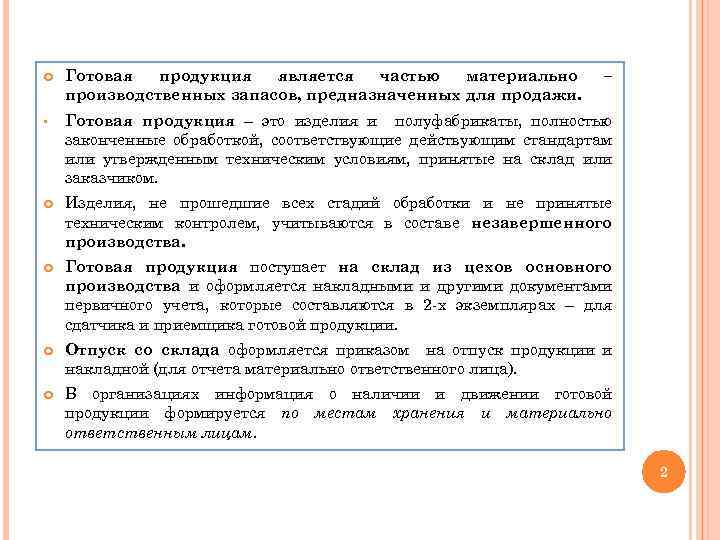 Готовая продукция является частью материально – производственных запасов, предназначенных для продажи.

Готовая продукция – это изделия и полуфабрикаты, полностью законченные обработкой, соответствующие действующим стандартам или утвержденным техническим условиям, принятые на склад или заказчиком.

Изделия, не прошедшие всех стадий обработки и не принятые техническим контролем, учитываются в составе незавершенного производства.

Готовая продукция поступает на склад из цехов основного производства и оформляется накладными и другими документами первичного учета, которые составляются в 2-х экземплярах – для сдатчика и приемщика готовой продукции.

Отпуск со склада оформляется приказом на отпуск продукции и накладной (для отчета материально ответственного лица).

В организациях информация о наличии и движении готовой продукции формируется по местам хранения и материально ответственным лицам.

2